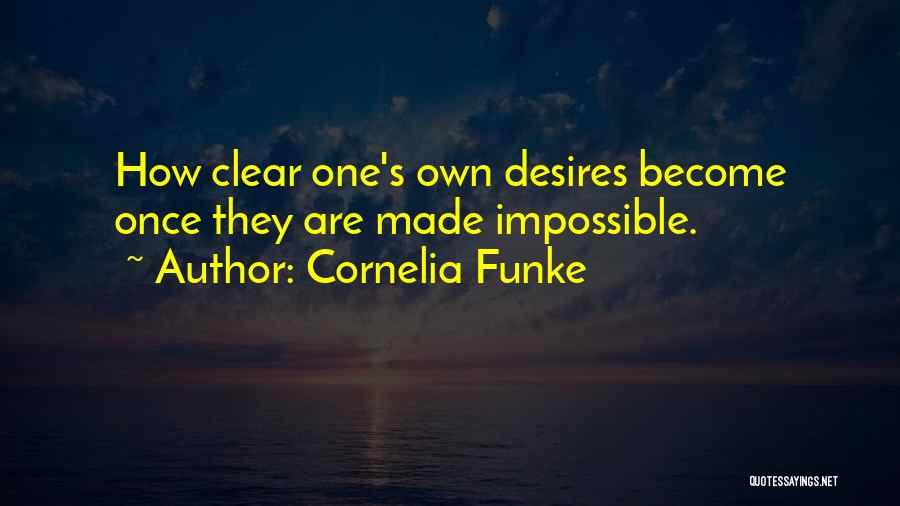 How clear one's own desires become once they are made impossible.

~ Author: Cornelia Funke

QUOTESSAYINGS.NET